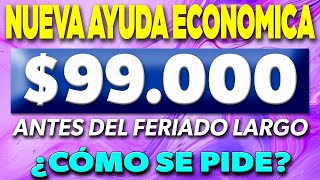 NUEVA AYUDA ECONOMICA

$99.000

ANTES DEL FERIADO LARGO

¿CÓMO SE PIDE?